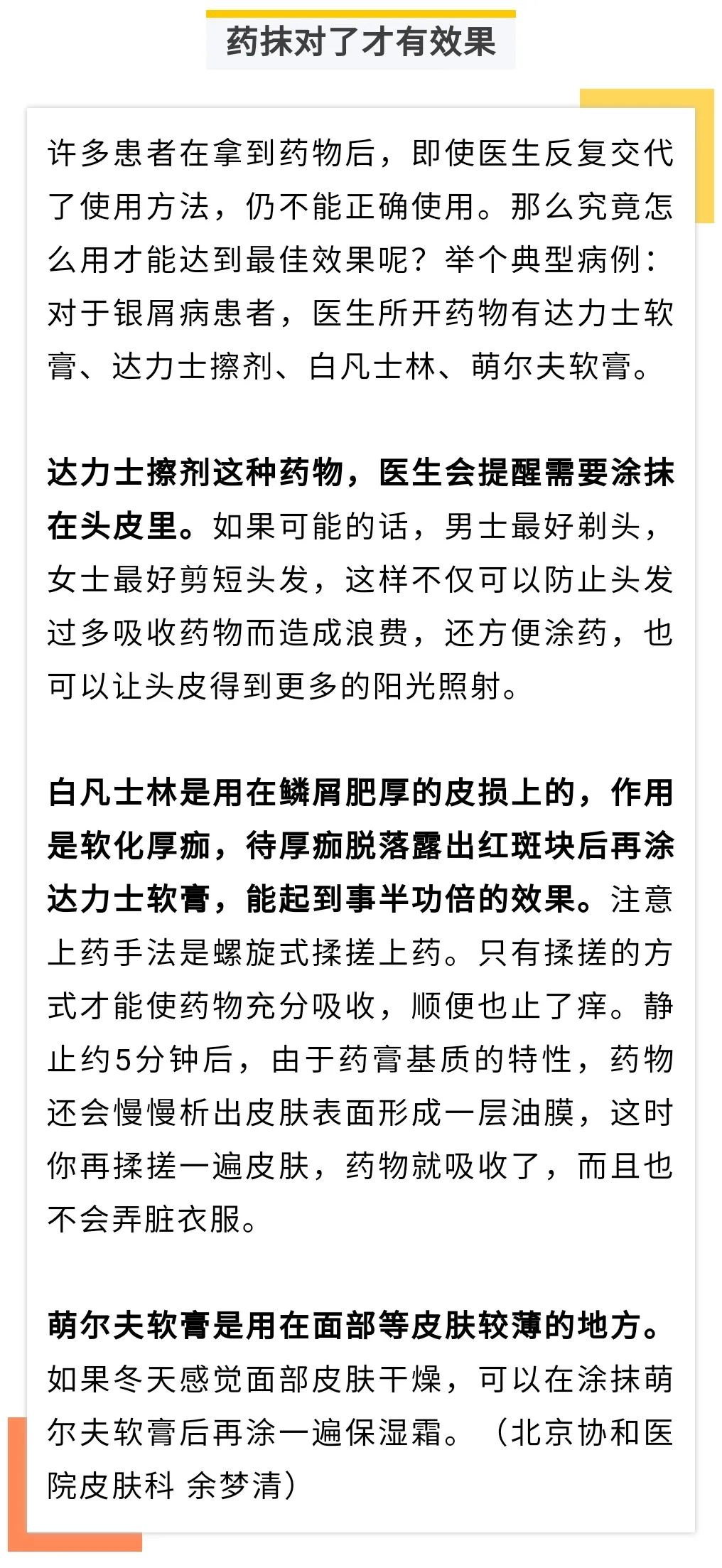 药抹对了才有效果

许多患者在拿到药物后，即使医生反复交代了使用方法，仍不能正确使用。那么究竟怎么用才能达到最佳效果呢？举个典型病例：对于银屑病患者，医生所开药物有达力士软膏、达力士擦剂、白凡士林、萌尔夫软膏。

达力士擦剂这种药物，医生会提醒需要涂抹在头皮里。如果可能的话，男士最好剃头，女士最好剪短头发，这样不仅可以防止头发过多吸收药物而造成浪费，还方便涂药，也可以让头皮得到更多的阳光照射。

白凡士林是用在鳞屑肥厚的皮损上的，作用是软化厚痂，待厚痂脱落露出红斑块后再涂达力士软膏，能起到事半功倍的效果。注意上药手法是螺旋式揉搓上药。只有揉搓的方式才能使药物充分吸收，顺便也止了痒。静止约5分钟后，由于药膏基质的特性，药物还会慢慢析出皮肤表面形成一层油膜，这时你再揉搓一遍皮肤，药物就吸收了，而且也不会弄脏衣服。

萌尔夫软膏是用在面部等皮肤较薄的地方。如果冬天感觉面部皮肤干燥，可以在涂抹萌尔夫软膏后再涂一遍保湿霜。（北京协和医院皮肤科 余梦清）